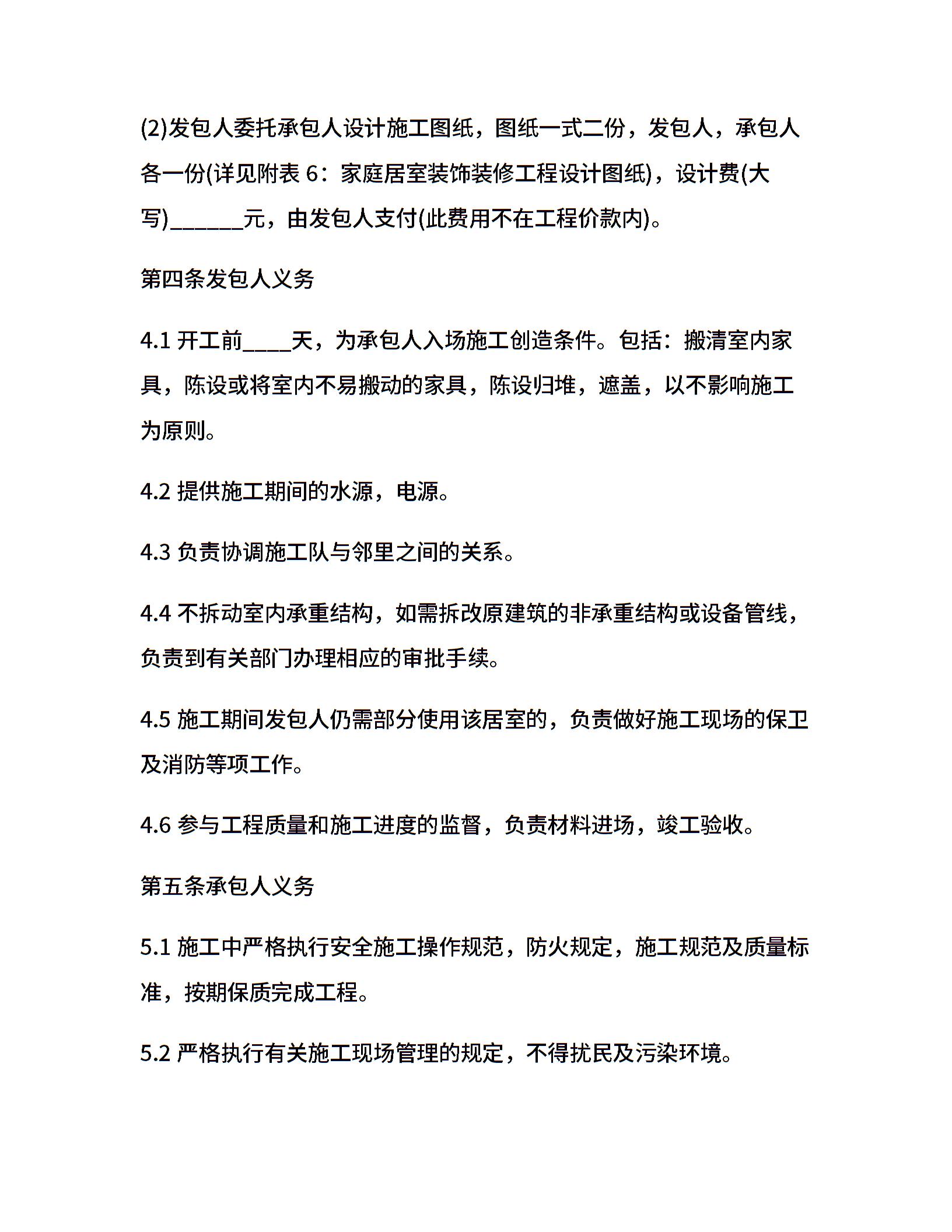 (2)发包人委托承包人设计施工图纸，图纸一式二份，发包人，承包人各一份(详见附表 6：家庭居室装饰装修工程设计图纸)，设计费(大写)______元，由发包人支付(此费用不在工程价款内)。

第四条发包人义务

4.1 开工前____天，为承包人入场施工创造条件。包括：搬清室内家具，陈设或将室内不易搬动的家具，陈设归堆，遮盖，以不影响施工为原则。

4.2 提供施工期间的水源，电源。

4.3 负责协调施工队与邻里之间的关系。

4.4 不拆动室内承重结构，如需拆改原建筑的非承重结构或设备管线，负责到有关部门办理相应的审批手续。

4.5 施工期间发包人仍需部分使用该居室的，负责做好施工现场的保卫及消防等项工作。

4.6 参与工程质量和施工进度的监督，负责材料进场，竣工验收。

第五条承包人义务

5.1 施工中严格执行安全施工操作规范，防火规定，施工规范及质量标准，按期保质完成工程。

5.2 严格执行有关施工现场管理的规定，不得扰民及污染环境。